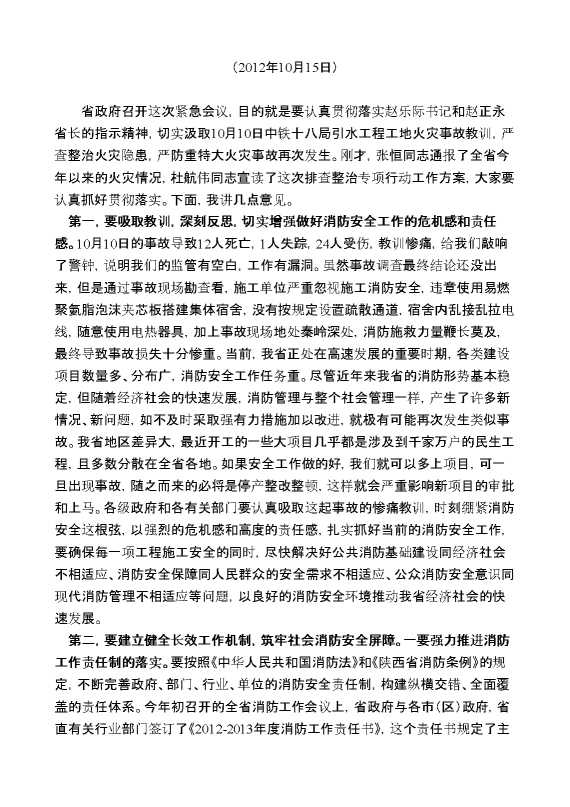 （2012年10月15日）

省政府召开这次紧急会议，目的就是要认真贯彻落实赵乐际书记和赵正永省长的指示精神，切实汲取10月10日中铁十八局引水工程工地火灾事故教训，严查整治火灾隐患，严防重特大火灾事故再次发生。刚才，张恒同志通报了全省今年以来的火灾情况，杜航伟同志宣读了这次排查整治专项行动工作方案，大家要认真抓好贯彻落实。下面，我讲几点意见。

第一，要吸取教训，深刻反思，切实增强做好消防安全工作的危机感和责任感。10月10日的事故导致12人死亡，1人失踪，24人受伤，教训惨痛，给我们敲响了警钟，说明我们的监管有空白，工作有漏洞。虽然事故调查最终结论还没出来，但是通过事故现场勘查看，施工单位严重忽视施工消防安全，违章使用易燃聚氨脂泡沫夹芯板搭建集体宿舍，没有按规定设置疏散通道，宿舍内乱接乱拉电线，随意使用电热器具，加上事故现场地处秦岭深处，消防施救力量鞭长莫及，最终导致事故损失十分惨重。当前，我省正处在高速发展的重要时期，各类建设项目数量多、分布广，消防安全工作任务重。尽管近年来我省的消防形势基本稳定，但随着经济社会的快速发展，消防管理与整个社会管理一样，产生了许多新情况、新问题，如不及时采取强有力措施加以改进，就极有可能再次发生类似事故。我省地区差异大，最近开工的一些大项目几乎都是涉及到千家万户的民生工程，且多数分散在全省各地。如果安全工作做的好，我们就可以多上项目，可一旦出现事故，随之而来的必将是停产整改整顿，这样就会严重影响新项目的审批和上马。各级政府和各有关部门要认真吸取这起事故的惨痛教训，时刻绷紧消防安全这根弦，以强烈的危机感和高度的责任感，扎实抓好当前的消防安全工作，要确保每一项工程施工安全的同时，尽快解决好公共消防基础建设同经济社会不相适应、消防安全保障同人民群众的安全需求不相适应、公众消防安全意识同现代消防管理不相适应等问题，以良好的消防安全环境推动我省经济社会的快速发展。

第二，要建立健全长效工作机制，筑牢社会消防安全屏障。一要强力推进消防工作责任制的落实。要按照《中华人民共和国消防法》和《陕西省消防条例》的规定，不断完善政府、部门、行业、单位的消防安全责任制，构建纵横交错、全面覆盖的责任体系。今年初召开的全省消防工作会议上，省政府与各市（区）政府，省直有关行业部门签订了《2012-2013年度消防工作责任书》，这个责任书规定了主